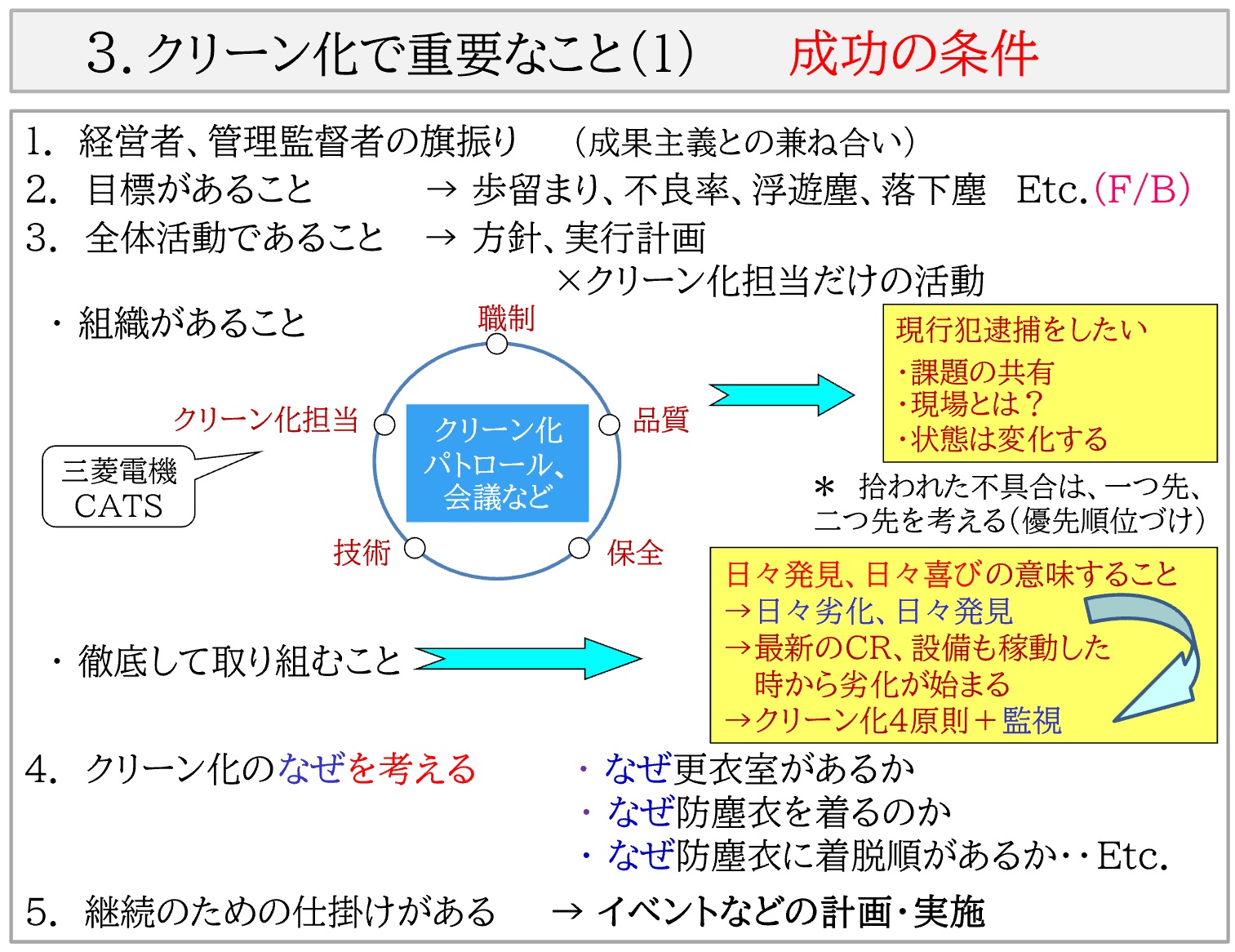 3. クリーン化で重要なこと(1)　成功の条件

1. 経営者、管理監督者の旗振り　（成果主義との兼ね合い）
2. 目標があること　→ 歩留まり、不良率、浮遊塵、落下塵　Etc.（F/B）
3. 全体活動であること　→ 方針、実行計画
×クリーン化担当だけの活動

・組織があること

職制
クリーン化担当
品質
技術
保全
クリーン化パトロール、会議など

三菱電機 CATS

現行犯逮捕をしたい
・課題の共有
・現場とは？
・状態は変化する

＊ 拾われた不具合は、一つ先、二つ先を考える（優先順位づけ）

・徹底して取り組むこと

日々発見、日々喜びの意味すること
→日々劣化、日々発見
→最新のCR、設備も稼動した時から劣化が始まる
→クリーン化4原則＋監視

4. クリーン化のなぜを考える
・なぜ更衣室があるか
・なぜ防塵衣を着るのか
・なぜ防塵衣に着脱順があるか・・Etc.

5. 継続のための仕掛けがある　→ イベントなどの計画・実施